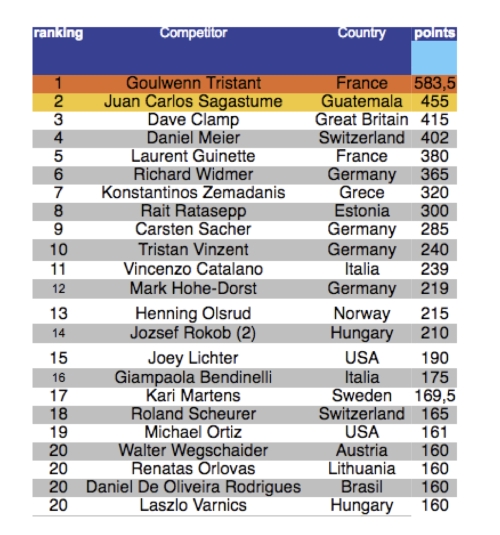 | ranking | Competitor | Country | points |
|---|---|---|---|
| 1 | Goulwenn Tristant | France | 583,5 |
| 2 | Juan Carlos Sagastume | Guatemala | 455 |
| 3 | Dave Clamp | Great Britain | 415 |
| 4 | Daniel Meier | Switzerland | 402 |
| 5 | Laurent Guinette | France | 380 |
| 6 | Richard Widmer | Germany | 365 |
| 7 | Konstantinos Zemadanis | Grece | 320 |
| 8 | Rait Ratasepp | Estonia | 300 |
| 9 | Carsten Sacher | Germany | 285 |
| 10 | Tristan Vinzent | Germany | 240 |
| 11 | Vincenzo Catalano | Italia | 239 |
| 12 | Mark Hohe-Dorst | Germany | 219 |
| 13 | Henning Olsrud | Norway | 215 |
| 14 | Jozsef Rokob (2) | Hungary | 210 |
| 15 | Joey Lichter | USA | 190 |
| 16 | Giampaola Bendinelli | Italia | 175 |
| 17 | Kari Martens | Sweden | 169,5 |
| 18 | Roland Scheurer | Switzerland | 165 |
| 19 | Michael Ortiz | USA | 161 |
| 20 | Walter Wegschaider | Austria | 160 |
| 20 | Renatas Orlovas | Lithuania | 160 |
| 20 | Daniel De Oliveira Rodrigues | Brasil | 160 |
| 20 | Laszlo Varnics | Hungary | 160 |